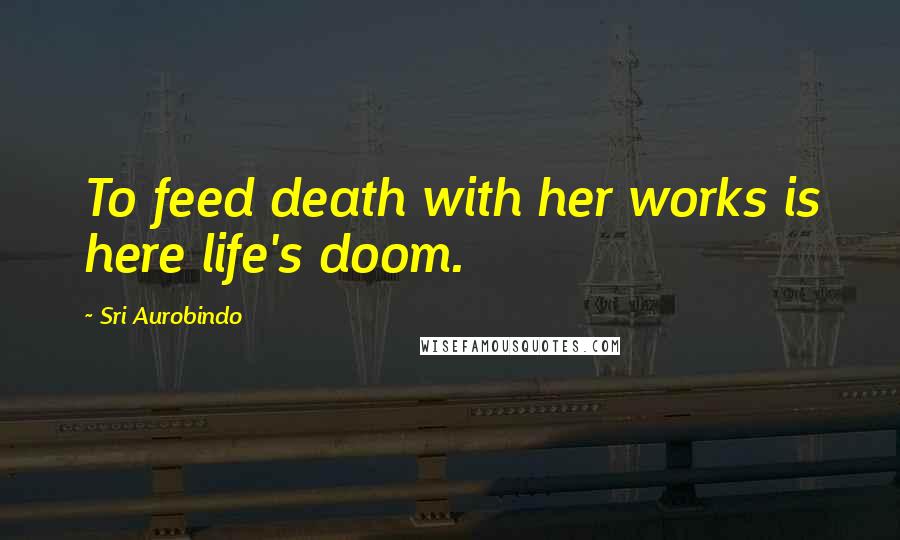 To feed death with her works is here life's doom.

~ Sri Aurobindo

WISEFAMOUSQUOTES.COM